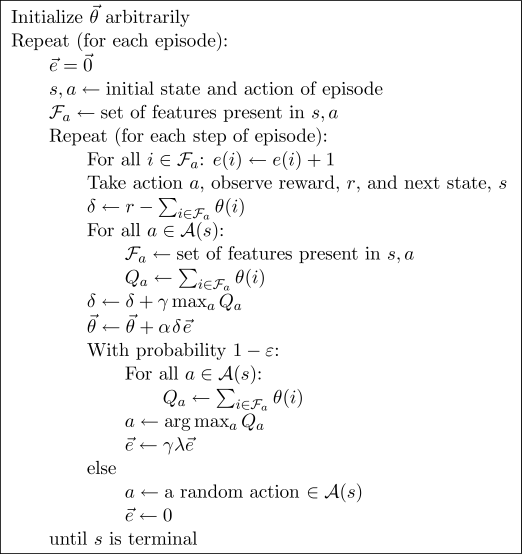 Initialize $\vec{\theta}$ arbitrarily
Repeat (for each episode):
$\vec{e} = \vec{0}$
$s, a \leftarrow$ initial state and action of episode
$\mathcal{F}_a \leftarrow$ set of features present in $s, a$
Repeat (for each step of episode):
For all $i \in \mathcal{F}_a$: $e(i) \leftarrow e(i) + 1$
Take action $a$, observe reward, $r$, and next state, $s$
$\delta \leftarrow r - \sum_{i \in \mathcal{F}_a} \theta(i)$
For all $a \in \mathcal{A}(s)$:
$\mathcal{F}_a \leftarrow$ set of features present in $s, a$
$Q_a \leftarrow \sum_{i \in \mathcal{F}_a} \theta(i)$
$\delta \leftarrow \delta + \gamma \max_a Q_a$
$\vec{\theta} \leftarrow \vec{\theta} + \alpha \delta \vec{e}$
With probability $1 - \varepsilon$:
For all $a \in \mathcal{A}(s)$:
$Q_a \leftarrow \sum_{i \in \mathcal{F}_a} \theta(i)$
$a \leftarrow \arg\max_a Q_a$
$\vec{e} \leftarrow \gamma \lambda \vec{e}$
else
$a \leftarrow$ a random action $\in \mathcal{A}(s)$
$\vec{e} \leftarrow 0$
until $s$ is terminal